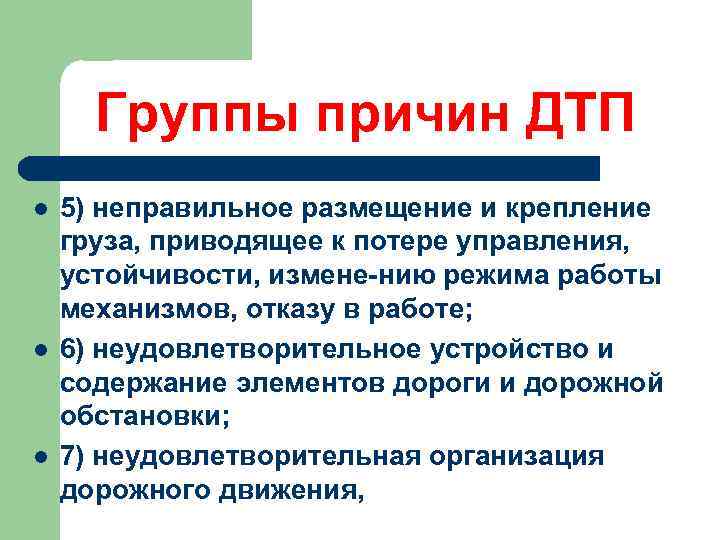 Группы причин ДТП

- 5) неправильное размещение и крепление груза, приводящее к потере управления, устойчивости, измене-нию режима работы механизмов, отказу в работе;
- 6) неудовлетворительное устройство и содержание элементов дороги и дорожной обстановки;
- 7) неудовлетворительная организация дорожного движения,